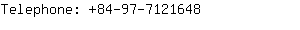 Telephone: +84-97-7121648